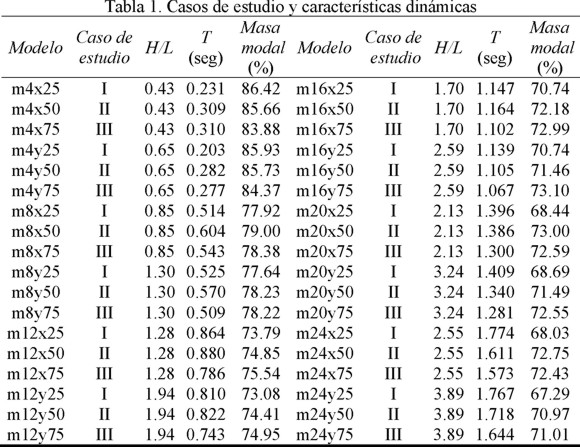 Tabla 1. Casos de estudio y características dinámicas

| Modelo | Caso de estudio | H/L | T (seg) | Masa modal (%) | Modelo | Caso de estudio | H/L | T (seg) | Masa modal (%) |
|---|---|---|---|---|---|---|---|---|---|
| m4x25 | I | 0.43 | 0.231 | 86.42 | m16x25 | I | 1.70 | 1.147 | 70.74 |
| m4x50 | II | 0.43 | 0.309 | 85.66 | m16x50 | II | 1.70 | 1.164 | 72.18 |
| m4x75 | III | 0.43 | 0.310 | 83.88 | m16x75 | III | 1.70 | 1.102 | 72.99 |
| m4y25 | I | 0.65 | 0.203 | 85.93 | m16y25 | I | 2.59 | 1.139 | 70.74 |
| m4y50 | II | 0.65 | 0.282 | 85.73 | m16y50 | II | 2.59 | 1.105 | 71.46 |
| m4y75 | III | 0.65 | 0.277 | 84.37 | m16y75 | III | 2.59 | 1.067 | 73.10 |
| m8x25 | I | 0.85 | 0.514 | 77.92 | m20x25 | I | 2.13 | 1.396 | 68.44 |
| m8x50 | II | 0.85 | 0.604 | 79.00 | m20x50 | II | 2.13 | 1.386 | 73.00 |
| m8x75 | III | 0.85 | 0.543 | 78.38 | m20x75 | III | 2.13 | 1.300 | 72.59 |
| m8y25 | I | 1.30 | 0.525 | 77.64 | m20y25 | I | 3.24 | 1.409 | 68.69 |
| m8y50 | II | 1.30 | 0.570 | 78.23 | m20y50 | II | 3.24 | 1.340 | 71.49 |
| m8y75 | III | 1.30 | 0.509 | 78.22 | m20y75 | III | 3.24 | 1.281 | 72.55 |
| m12x25 | I | 1.28 | 0.864 | 73.79 | m24x25 | I | 2.55 | 1.774 | 68.03 |
| m12x50 | II | 1.28 | 0.880 | 74.85 | m24x50 | II | 2.55 | 1.611 | 72.75 |
| m12x75 | III | 1.28 | 0.786 | 75.54 | m24x75 | III | 2.55 | 1.573 | 72.43 |
| m12y25 | I | 1.94 | 0.810 | 73.08 | m24y25 | I | 3.89 | 1.767 | 67.29 |
| m12y50 | II | 1.94 | 0.822 | 74.41 | m24y50 | II | 3.89 | 1.718 | 70.97 |
| m12y75 | III | 1.94 | 0.743 | 74.95 | m24y75 | III | 3.89 | 1.644 | 71.01 |